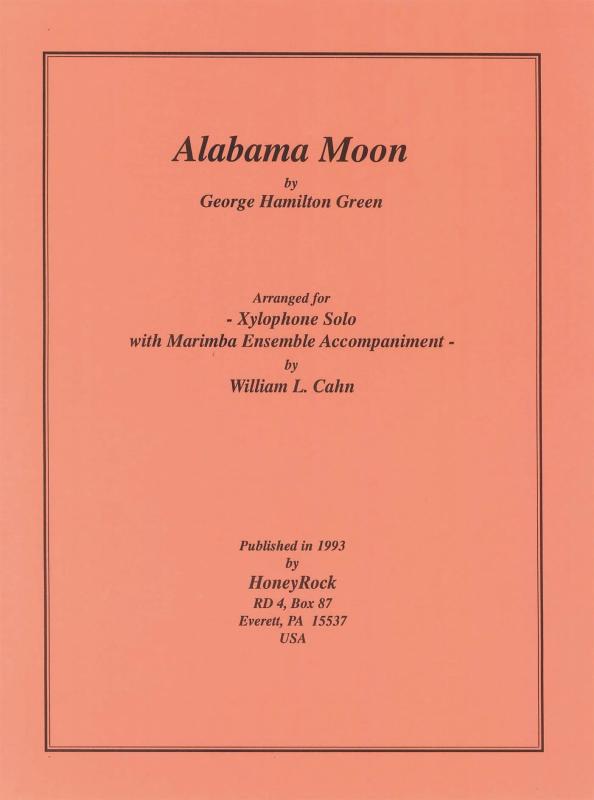 Alabama Moon

by

George Hamilton Green

Arranged for

- Xylophone Solo

with Marimba Ensemble Accompaniment -

by

William L. Cahn

Published in 1993

by

HoneyRock

RD 4, Box 87

Everett, PA 15537

USA